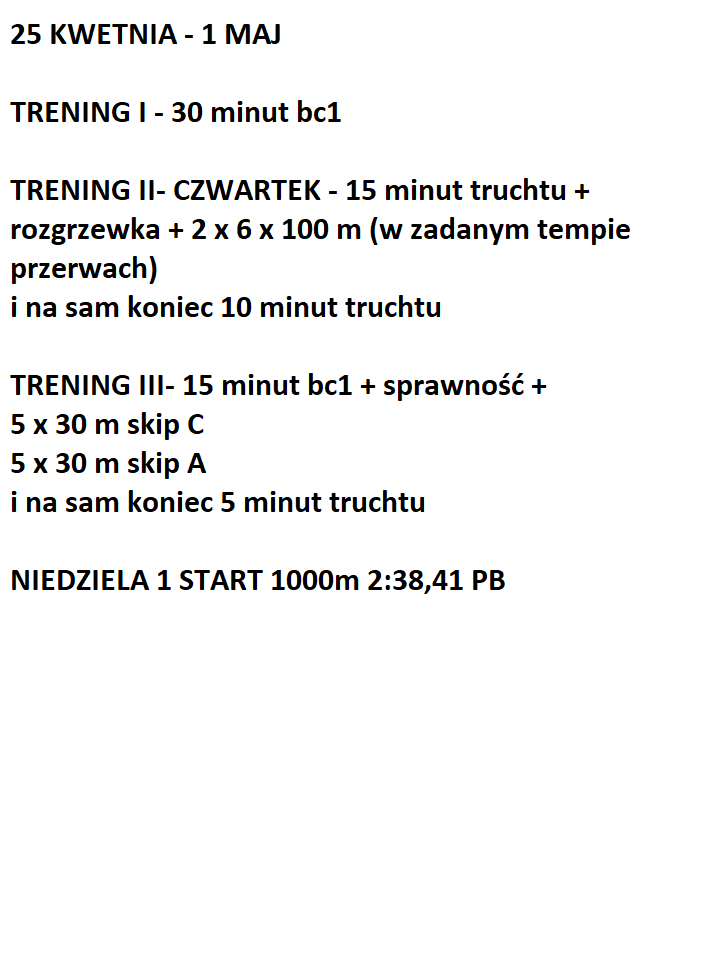 25 KWETNIA - 1 MAJ

TRENING I - 30 minut bc1

TRENING II- CZWARTEK - 15 minut truchtu + rozgrzewka + 2 x 6 x 100 m (w zadanym tempie przerwach)
i na sam koniec 10 minut truchtu

TRENING III- 15 minut bc1 + sprawność +
5 x 30 m skip C
5 x 30 m skip A
i na sam koniec 5 minut truchtu

NIEDZIELA 1 START 1000m 2:38,41 PB